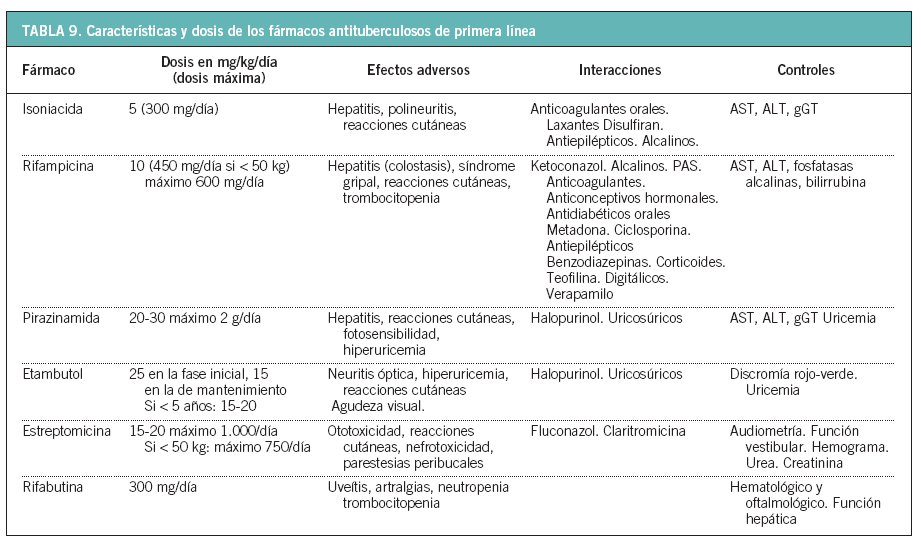 TABLA 9. Características y dosis de los fármacos antituberculosos de primera línea

| Fármaco | Dosis en mg/kg/día (dosis máxima) | Efectos adversos | Interacciones | Controles |
|---|---|---|---|---|
| Isoniacida | 5 (300 mg/día) | Hepatitis, polineuritis, reacciones cutáneas | Anticoagulantes orales. Laxantes Disulfiran. Antiepilépticos. Alcalinos. | AST, ALT, gGT |
| Rifampicina | 10 (450 mg/día si < 50 kg) máximo 600 mg/día | Hepatitis (colostasis), síndrome gripal, reacciones cutáneas, trombocitopenia | Ketoconazol. Alcalinos. PAS. Anticoagulantes. Anticonceptivos hormonales. Antidiabéticos orales Metadona. Ciclosporina. Antiepilépticos Benzodiazepinas. Corticoides. Teofilina. Digitálicos. Verapamilo | AST, ALT, fosfatasas alcalinas, bilirrubina |
| Pirazinamida | 20-30 máximo 2 g/día | Hepatitis, reacciones cutáneas, fotosensibilidad, hiperuricemia | Halopurinol. Uricosúricos | AST, ALT, gGT Uricemia |
| Etambutol | 25 en la fase inicial, 15 en la de mantenimiento Si < 5 años: 15-20 | Neuritis óptica, hiperuricemia, reacciones cutáneas Agudeza visual. | Halopurinol. Uricosúricos | Discromía rojo-verde. Uricemia |
| Estreptomicina | 15-20 máximo 1.000/día Si < 50 kg: máximo 750/día | Ototoxicidad, reacciones cutáneas, nefrotoxicidad, parestesias peribucales | Fluconazol. Claritromicina | Audiometría. Función vestibular. Hemograma. Urea. Creatinina |
| Rifabutina | 300 mg/día | Uveítis, artralgias, neutropenia trombocitopenia | | Hematológico y oftalmológico. Función hepática |